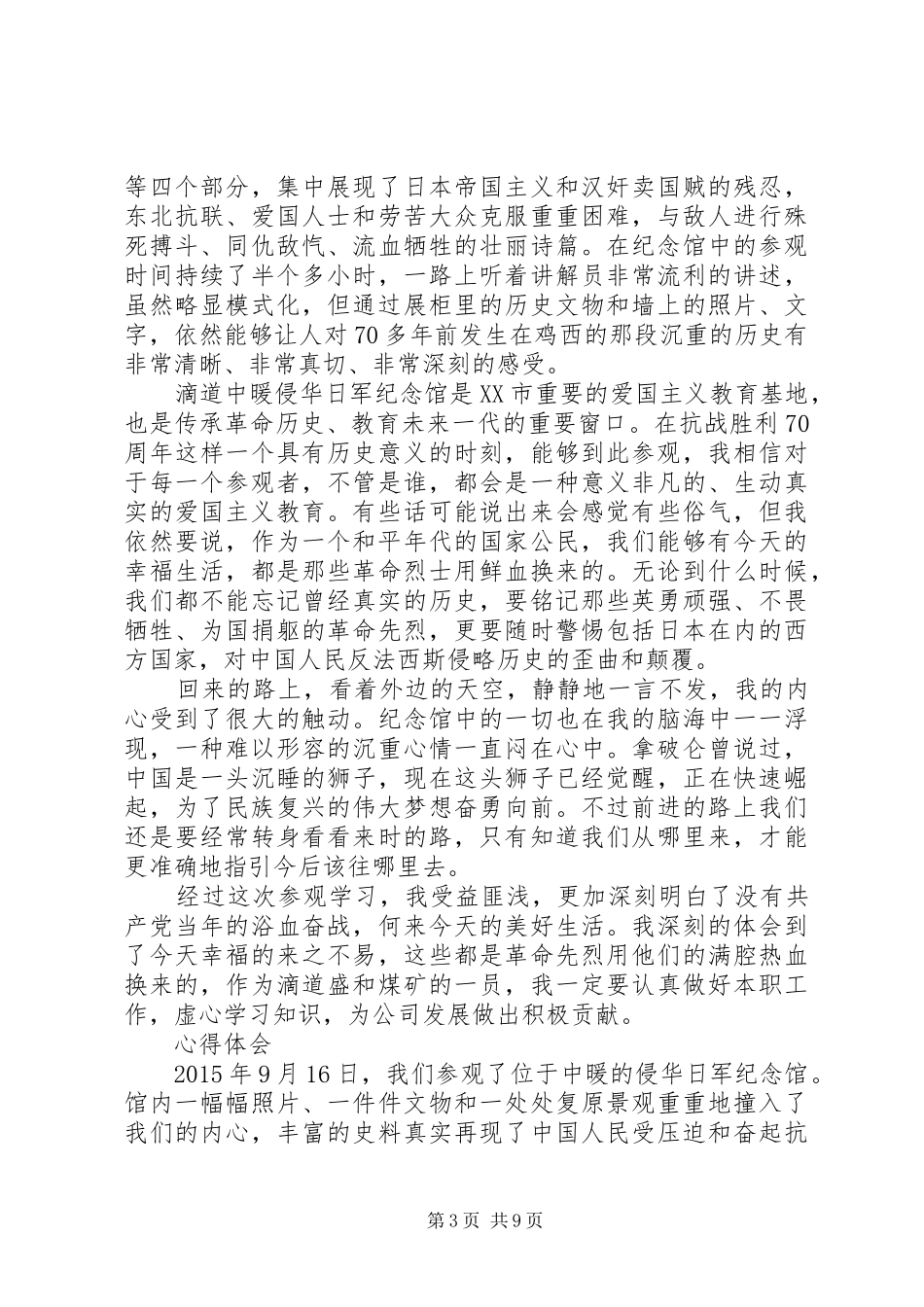 等四个部分，集中展现了日本帝国主义和汉奸卖国贼的残忍，东北抗联、爱国人士和劳苦大众克服重重困难，与敌人进行殊死搏斗、同仇敌忾、流血牺牲的壮丽诗篇。在纪念馆中的参观时间持续了半个多小时，一路上听着讲解员非常流利的讲述，虽然略显模式化，但通过展柜里的历史文物和墙上的照片、文字，依然能够让人对70多年前发生在鸡西的那段沉重的历史有非常清晰、非常真切、非常深刻的感受。

滴道中暖侵华日军纪念馆是XX市重要的爱国主义教育基地，也是传承革命历史、教育未来一代的重要窗口。在抗战胜利70周年这样一个具有历史意义的时刻，能够到此参观，我相信对于每一个参观者，不管是谁，都会是一种意义非凡的、生动真实的爱国主义教育。有些话可能说出来会感觉有些俗气，但我依然要说，作为一个和平年代的国家公民，我们能够有今天的幸福生活，都是那些革命烈士用鲜血换来的。无论到什么时候，我们都不能忘记曾经真实的历史，要铭记那些英勇顽强、不畏牺牲、为国捐躯的革命先烈，更要随时警惕包括日本在内的西方国家，对中国人民反法西斯侵略历史的歪曲和颠覆。

回来的路上，看着外边的天空，静静地一言不发，我的内心受到了很大的触动。纪念馆中的一切也在我的脑海中一一浮现，一种难以形容的沉重心情一直闷在心中。拿破仑曾说过，中国是一头沉睡的狮子，现在这头狮子已经觉醒，正在快速崛起，为了民族复兴的伟大梦想奋勇向前。不过前进的路上我们还是要经常转身看看来时的路，只有知道我们从哪里来，才能更准确地指引今后该往哪里去。

经过这次参观学习，我受益匪浅，更加深刻明白了没有共产党当年的浴血奋战，何来今天的美好生活。我深刻的体会到了今天幸福的来之不易，这些都是革命先烈用他们的满腔热血换来的，作为滴道盛和煤矿的一员，我一定要认真做好本职工作，虚心学习知识，为公司发展做出积极贡献。

心得体会

2015年9月16日，我们参观了位于中暖的侵华日军纪念馆。馆内一幅幅照片、一件件文物和一处处复原景观重重地撞入了我们的内心，丰富的史料真实再现了中国人民受压迫和奋起抗

第3页 共9页